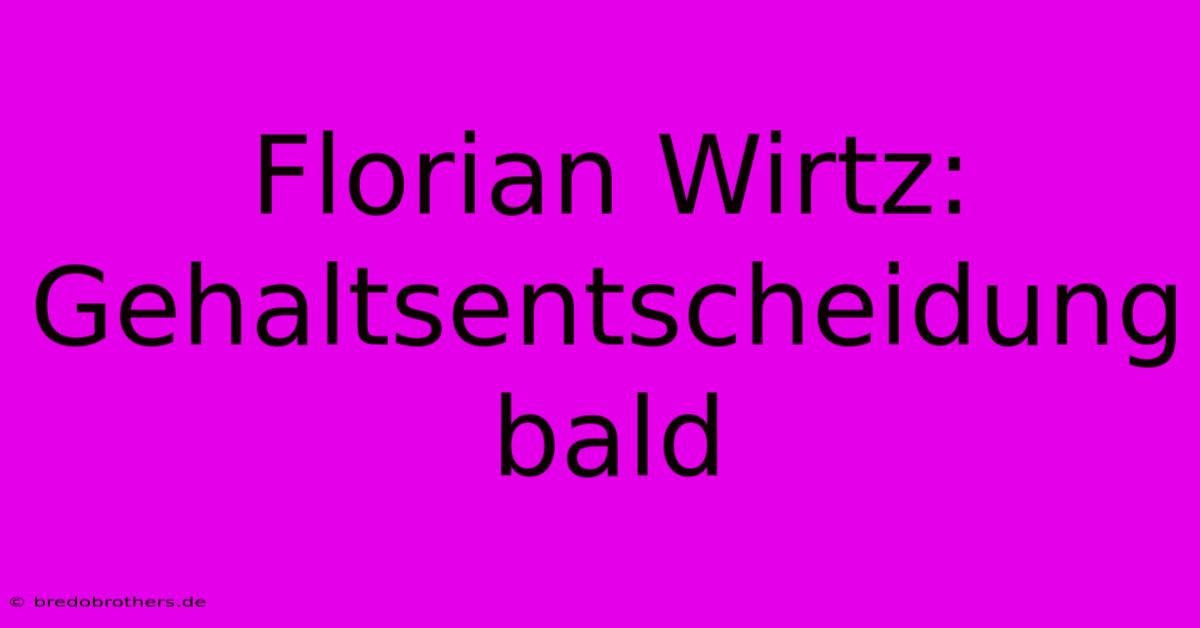 Florian Wirtz: Gehaltsentscheidung bald

© bredobrothers.de